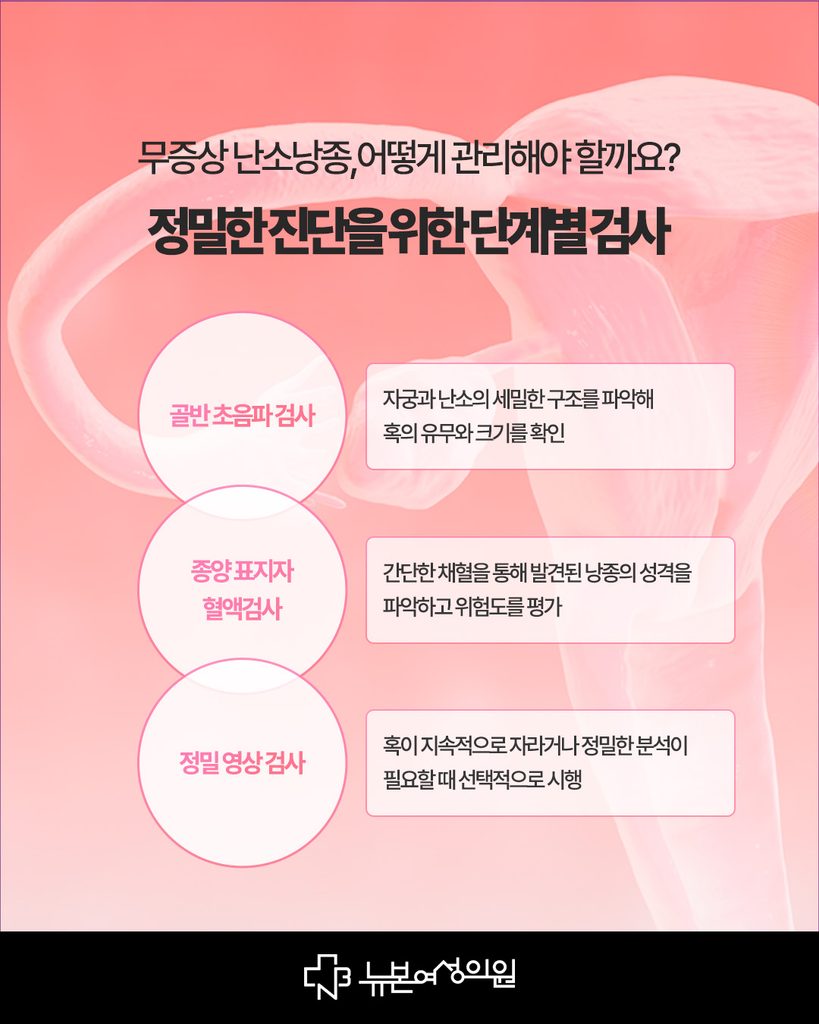 무증상 난소낭종, 어떻게 관리해야 할까요?

정밀한 진단을 위한 단계별 검사

골반 초음파 검사

자궁과 난소의 세밀한 구조를 파악해 혹의 유무와 크기를 확인

종양 표지자
혈액검사

간단한 채혈을 통해 발견된 낭종의 성격을 파악하고 위험도를 평가

정밀 영상 검사

혹이 지속적으로 자라거나 정밀한 분석이 필요할 때 선택적으로 시행

뉴본여성의원